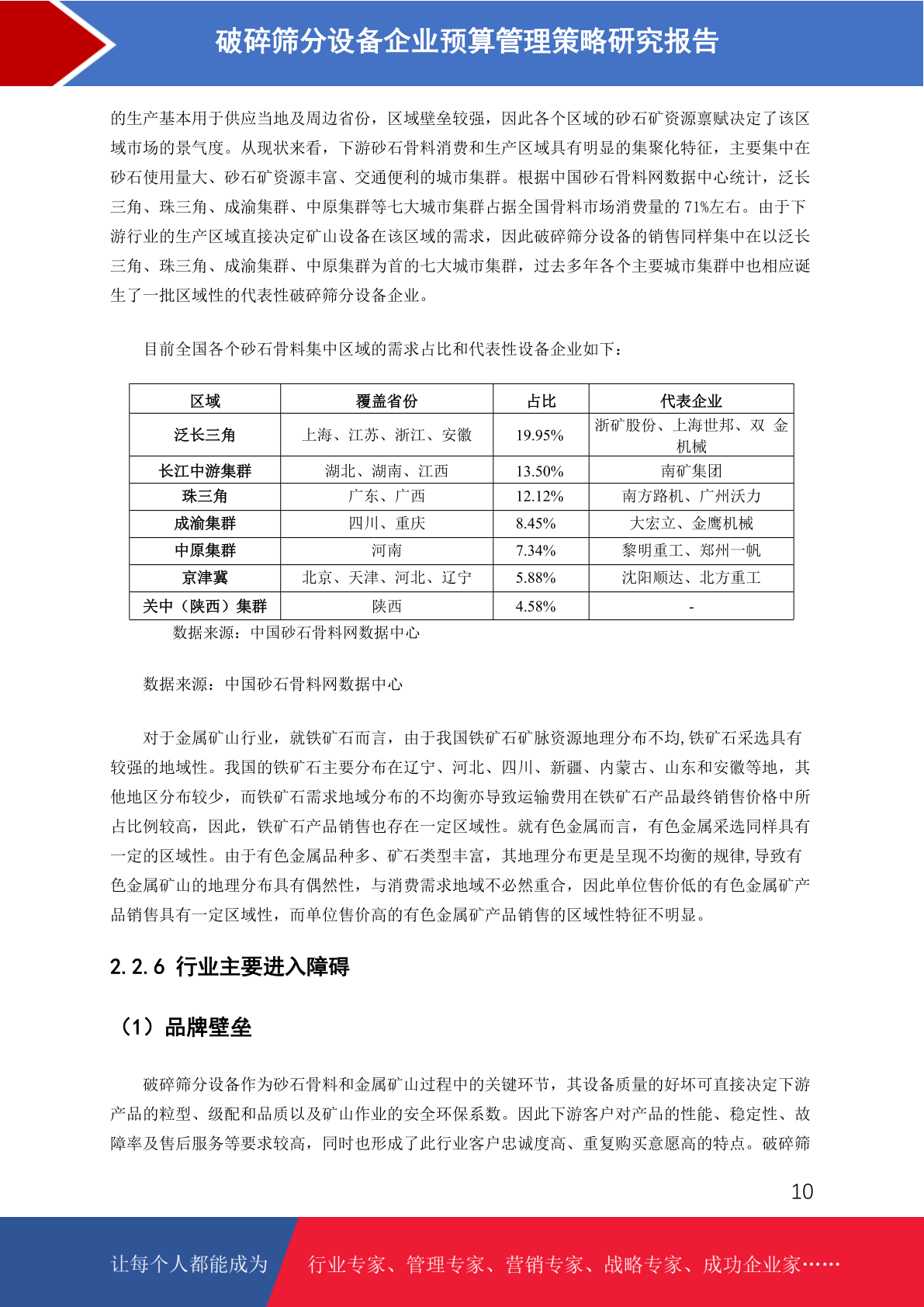 破碎筛分设备企业预算管理策略研究报告

的生产基本用于供应当地及周边省份，区域壁垒较强，因此各个区域的砂石矿资源禀赋决定了该区域市场的景气度。从现状来看，下游砂石骨料消费和生产区域具有明显的集聚化特征，主要集中在砂石使用量大、砂石矿资源丰富、交通便利的城市集群。根据中国砂石骨料网数据中心统计，泛长三角、珠三角、成渝集群、中原集群等七大城市集群占据全国骨料市场消费量的 71%左右。由于下游行业的生产区域直接决定矿山设备在该区域的需求，因此破碎筛分设备的销售同样集中在以泛长三角、珠三角、成渝集群、中原集群为首的七大城市集群，过去多年各个主要城市集群中也相应诞生了一批区域性的代表性破碎筛分设备企业。

目前全国各个砂石骨料集中区域的需求占比和代表性设备企业如下：

| 区域 | 覆盖省份 | 占比 | 代表企业 |
|---|---|---|---|
| 泛长三角 | 上海、江苏、浙江、安徽 | 19.95% | 浙矿股份、上海世邦、双 金机械 |
| 长江中游集群 | 湖北、湖南、江西 | 13.50% | 南矿集团 |
| 珠三角 | 广东、广西 | 12.12% | 南方路机、广州沃力 |
| 成渝集群 | 四川、重庆 | 8.45% | 大宏立、金鹰机械 |
| 中原集群 | 河南 | 7.34% | 黎明重工、郑州一帆 |
| 京津冀 | 北京、天津、河北、辽宁 | 5.88% | 沈阳顺达、北方重工 |
| 关中（陕西）集群 | 陕西 | 4.58% | - |

数据来源：中国砂石骨料网数据中心

数据来源：中国砂石骨料网数据中心

对于金属矿山行业，就铁矿石而言，由于我国铁矿石矿脉资源地理分布不均,铁矿石采选具有较强的地域性。我国的铁矿石主要分布在辽宁、河北、四川、新疆、内蒙古、山东和安徽等地，其他地区分布较少，而铁矿石需求地域分布的不均衡亦导致运输费用在铁矿石产品最终销售价格中所占比例较高，因此，铁矿石产品销售也存在一定区域性。就有色金属而言，有色金属采选同样具有一定的区域性。由于有色金属品种多、矿石类型丰富，其地理分布更是呈现不均衡的规律,导致有色金属矿山的地理分布具有偶然性，与消费需求地域不必然重合，因此单位售价低的有色金属矿产品销售具有一定区域性，而单位售价高的有色金属矿产品销售的区域性特征不明显。

2.2.6 行业主要进入障碍

（1）品牌壁垒

破碎筛分设备作为砂石骨料和金属矿山过程中的关键环节，其设备质量的好坏可直接决定下游产品的粒型、级配和品质以及矿山作业的安全环保系数。因此下游客户对产品的性能、稳定性、故障率及售后服务等要求较高，同时也形成了此行业客户忠诚度高、重复购买意愿高的特点。破碎筛

10

让每个人都能成为 行业专家、管理专家、营销专家、战略专家、成功企业家……